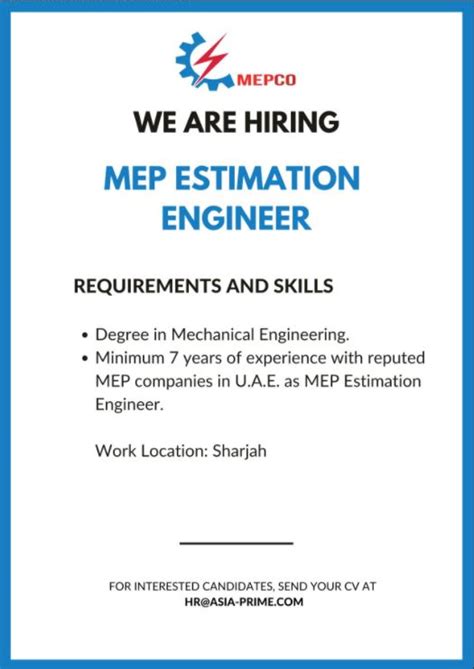 MEPCO

WE ARE HIRING

MEP ESTIMATION ENGINEER

REQUIREMENTS AND SKILLS

• Degree in Mechanical Engineering.
• Minimum 7 years of experience with reputed MEP companies in U.A.E. as MEP Estimation Engineer.

Work Location: Sharjah

FOR INTERESTED CANDIDATES, SEND YOUR CV AT
HR@ASIA-PRIME.COM